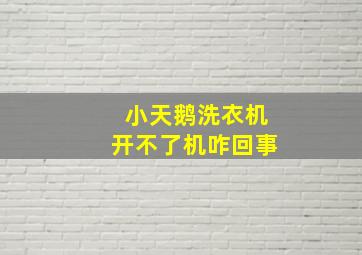 小天鹅洗衣机
开不了机咋回事